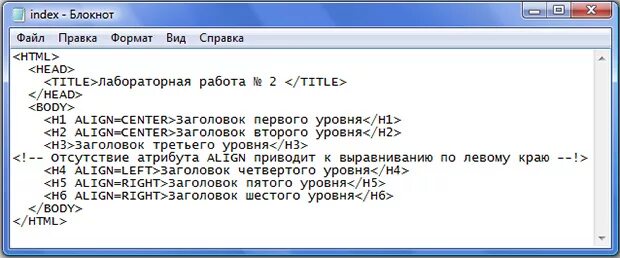 index - Блокнот

Файл Правка Формат Вид Справка

<HTML>
  <HEAD>
    <TITLE>Лабораторная работа № 2 </TITLE>
  </HEAD>
  <BODY>
    <H1 ALIGN=CENTER>Заголовок первого уровня</H1>
    <H2 ALIGN=CENTER>Заголовок второго уровня</H2>
    <H3>Заголовок третьего уровня</H3>
<!-- Отсутствие атрибута ALIGN приводит к выравниванию по левому краю --!>
    <H4 ALIGN=LEFT>Заголовок четвертого уровня</H4>
    <H5 ALIGN=RIGHT>Заголовок пятого уровня</H5>
    <H6 ALIGN=RIGHT>Заголовок шестого уровня</H6>
  </BODY>
</HTML>